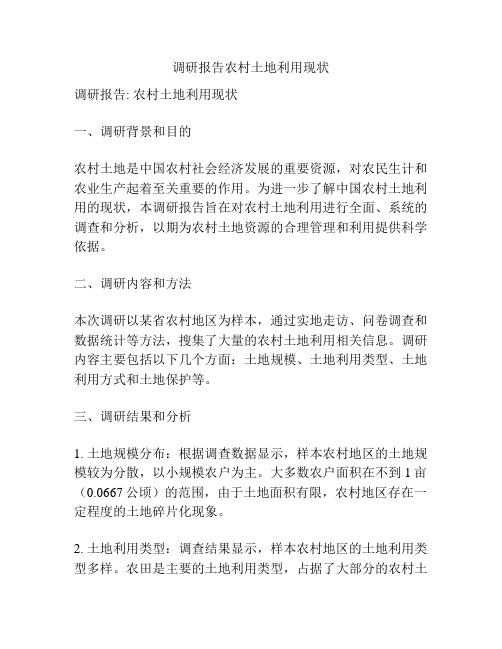 调研报告农村土地利用现状

调研报告: 农村土地利用现状

一、调研背景和目的

农村土地是中国农村社会经济发展的重要资源，对农民生计和农业生产起着至关重要的作用。为进一步了解中国农村土地利用的现状，本调研报告旨在对农村土地利用进行全面、系统的调查和分析，以期为农村土地资源的合理管理和利用提供科学依据。

二、调研内容和方法

本次调研以某省农村地区为样本，通过实地走访、问卷调查和数据统计等方法，搜集了大量的农村土地利用相关信息。调研内容主要包括以下几个方面：土地规模、土地利用类型、土地利用方式和土地保护等。

三、调研结果和分析

1. 土地规模分布：根据调查数据显示，样本农村地区的土地规模较为分散，以小规模农户为主。大多数农户面积在不到 1 亩（0.0667 公顷）的范围，由于土地面积有限，农村地区存在一定程度的土地碎片化现象。

2. 土地利用类型：调查结果显示，样本农村地区的土地利用类型多样。农田是主要的土地利用类型，占据了大部分的农村土